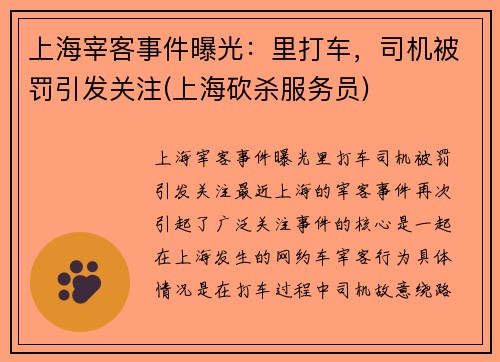 上海宰客事件曝光：里打车，司机被罚引发关注(上海砍杀服务员)

上海宰客事件曝光里打车司机被罚引发关注最近上海的宰客事件再次引起了广泛关注事件的核心是一起在上海发生的网约车宰客行为具体情况是在打车过程中司机故意绕路